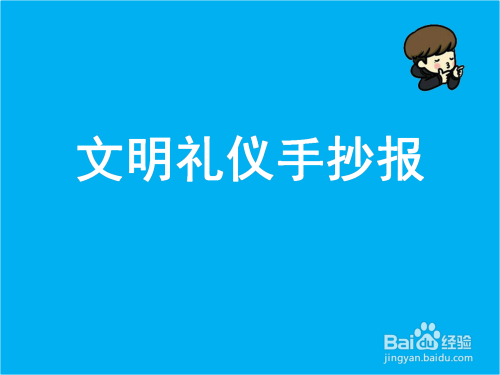 文明礼仪手抄报

Baidu经验
jingyan.baidu.com